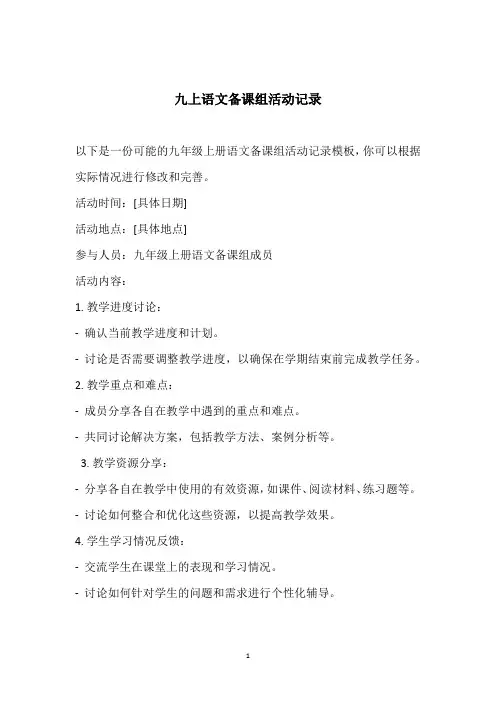 九上语文备课组活动记录

以下是一份可能的九年级上册语文备课组活动记录模板，你可以根据实际情况进行修改和完善。

活动时间：[具体日期]

活动地点：[具体地点]

参与人员：九年级上册语文备课组成员

活动内容：

1. 教学进度讨论：

- 确认当前教学进度和计划。

- 讨论是否需要调整教学进度，以确保在学期结束前完成教学任务。

2. 教学重点和难点：

- 成员分享各自在教学中遇到的重点和难点。

- 共同讨论解决方案，包括教学方法、案例分析等。

3. 教学资源分享：

- 分享各自在教学中使用的有效资源，如课件、阅读材料、练习题等。

- 讨论如何整合和优化这些资源，以提高教学效果。

4. 学生学习情况反馈：

- 交流学生在课堂上的表现和学习情况。

- 讨论如何针对学生的问题和需求进行个性化辅导。

1